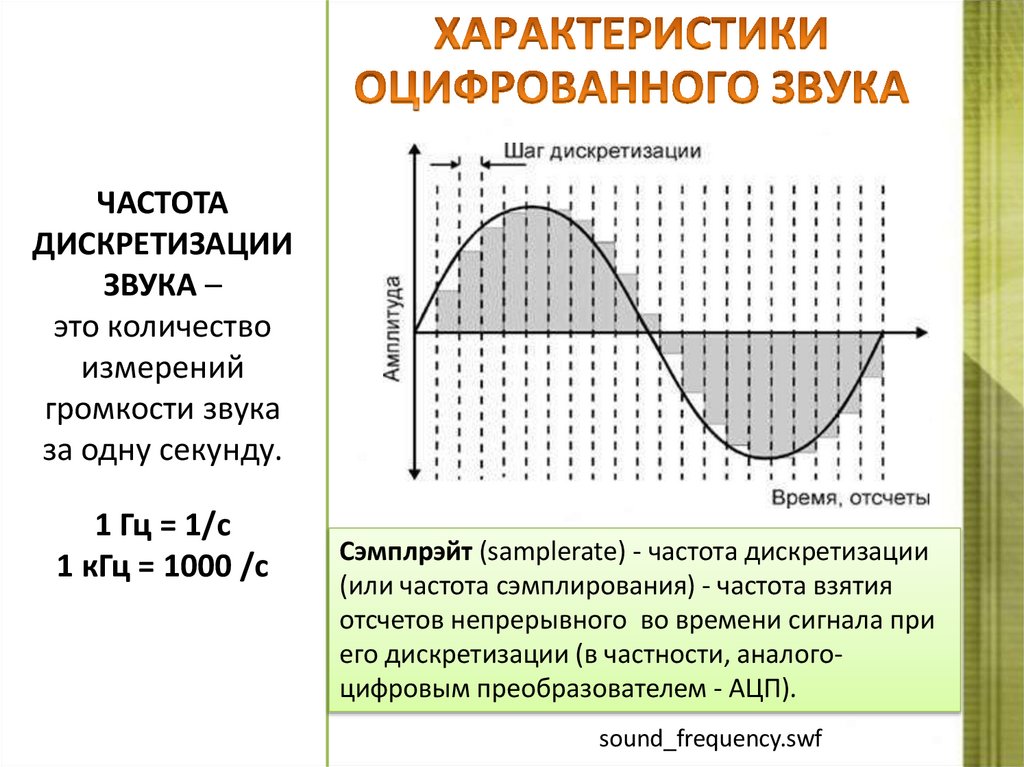 ХАРАКТЕРИСТИКИ ОЦИФРОВАННОГО ЗВУКА

ЧАСТОТА ДИСКРЕТИЗАЦИИ ЗВУКА – это количество измерений громкости звука за одну секунду.

1 Гц = 1/с
1 кГц = 1000 /с

Шаг дискретизации

Амплитуда

Время, отсчеты

Сэмплрэйт (samplerate) - частота дискретизации (или частота сэмплирования) - частота взятия отсчетов непрерывного во времени сигнала при его дискретизации (в частности, аналого-цифровым преобразователем - АЦП).

sound_frequency.swf